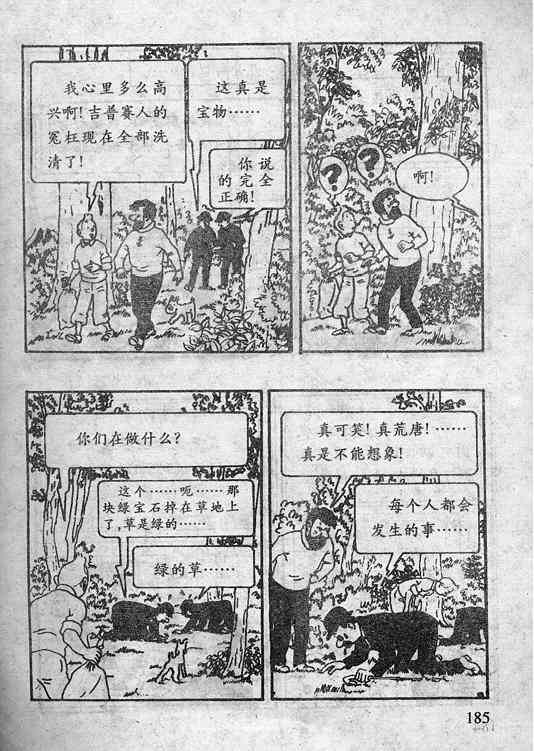 我心里多么高兴啊!吉普赛人的冤枉现在全部洗清了!

这真是宝物……

你说的完全正确!

?

?

啊!

你们在做什么?

这个……呃……那块绿宝石掉在草地上了,草是绿的……

绿的草……

真可笑!真荒唐!……真是不能想象!

每个人都会发生的事……

185